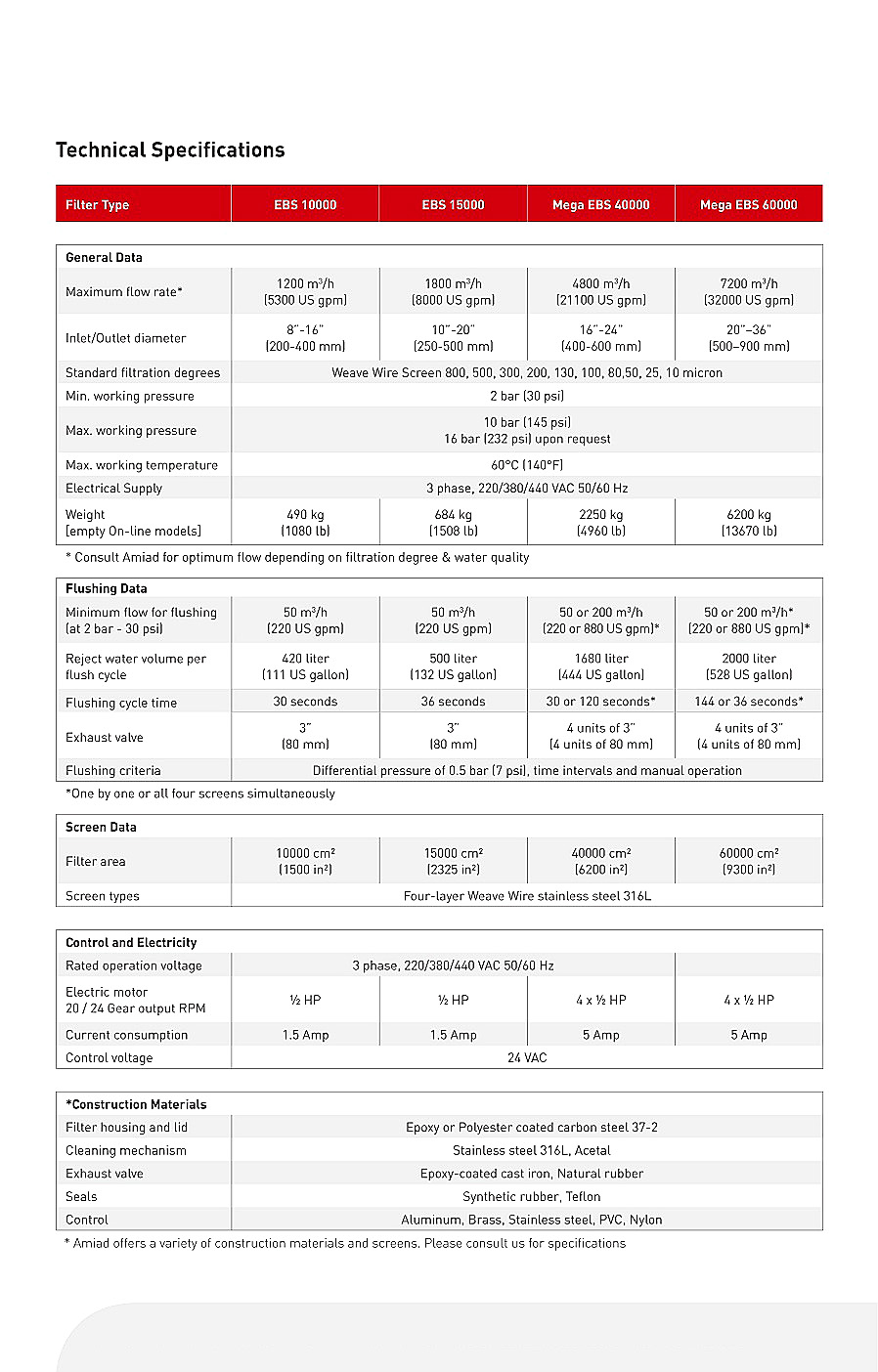 Technical Specifications

| Filter Type | EBS 10000 | EBS 15000 | Mega EBS 40000 | Mega EBS 60000 |
|---|---|---|---|---|

| General Data | | | | |
|---|---|---|---|---|
| Maximum flow rate* | 1200 m³/h (5300 US gpm) | 1800 m³/h (8000 US gpm) | 4800 m³/h (21100 US gpm) | 7200 m³/h (32000 US gpm) |
| Inlet/Outlet diameter | 8"-16" (200-400 mm) | 10"-20" (250-500 mm) | 16"-24" (400-600 mm) | 20"–36" (500–900 mm) |
| Standard filtration degrees | Weave Wire Screen 800, 500, 300, 200, 130, 100, 80,50, 25, 10 micron | | | |
| Min. working pressure | 2 bar (30 psi) | | | |
| Max. working pressure | 10 bar (145 psi) 16 bar (232 psi) upon request | | | |
| Max. working temperature | 60°C (140°F) | | | |
| Electrical Supply | 3 phase, 220/380/440 VAC 50/60 Hz | | | |
| Weight (empty On-line models) | 490 kg (1080 lb) | 684 kg (1508 lb) | 2250 kg (4960 lb) | 6200 kg (13670 lb) |

* Consult Amiad for optimum flow depending on filtration degree & water quality

| Flushing Data | | | | |
|---|---|---|---|---|
| Minimum flow for flushing (at 2 bar - 30 psi) | 50 m³/h (220 US gpm) | 50 m³/h (220 US gpm) | 50 or 200 m³/h (220 or 880 US gpm)* | 50 or 200 m³/h* (220 or 880 US gpm)* |
| Reject water volume per flush cycle | 420 liter (111 US gallon) | 500 liter (132 US gallon) | 1680 liter (444 US gallon) | 2000 liter (528 US gallon) |
| Flushing cycle time | 30 seconds | 36 seconds | 30 or 120 seconds* | 144 or 36 seconds* |
| Exhaust valve | 3" (80 mm) | 3" (80 mm) | 4 units of 3" (4 units of 80 mm) | 4 units of 3" (4 units of 80 mm) |
| Flushing criteria | Differential pressure of 0.5 bar (7 psi), time intervals and manual operation | | | |

*One by one or all four screens simultaneously

| Screen Data | | | | |
|---|---|---|---|---|
| Filter area | 10000 cm² (1500 in²) | 15000 cm² (2325 in²) | 40000 cm² (6200 in²) | 60000 cm² (9300 in²) |
| Screen types | Four-layer Weave Wire stainless steel 316L | | | |

| Control and Electricity | | | | |
|---|---|---|---|---|
| Rated operation voltage | 3 phase, 220/380/440 VAC 50/60 Hz | | | |
| Electric motor 20 / 24 Gear output RPM | ½ HP | ½ HP | 4 x ½ HP | 4 x ½ HP |
| Current consumption | 1.5 Amp | 1.5 Amp | 5 Amp | 5 Amp |
| Control voltage | 24 VAC | | | |

| *Construction Materials | |
|---|---|
| Filter housing and lid | Epoxy or Polyester coated carbon steel 37-2 |
| Cleaning mechanism | Stainless steel 316L, Acetal |
| Exhaust valve | Epoxy-coated cast iron, Natural rubber |
| Seals | Synthetic rubber, Teflon |
| Control | Aluminum, Brass, Stainless steel, PVC, Nylon |

* Amiad offers a variety of construction materials and screens. Please consult us for specifications